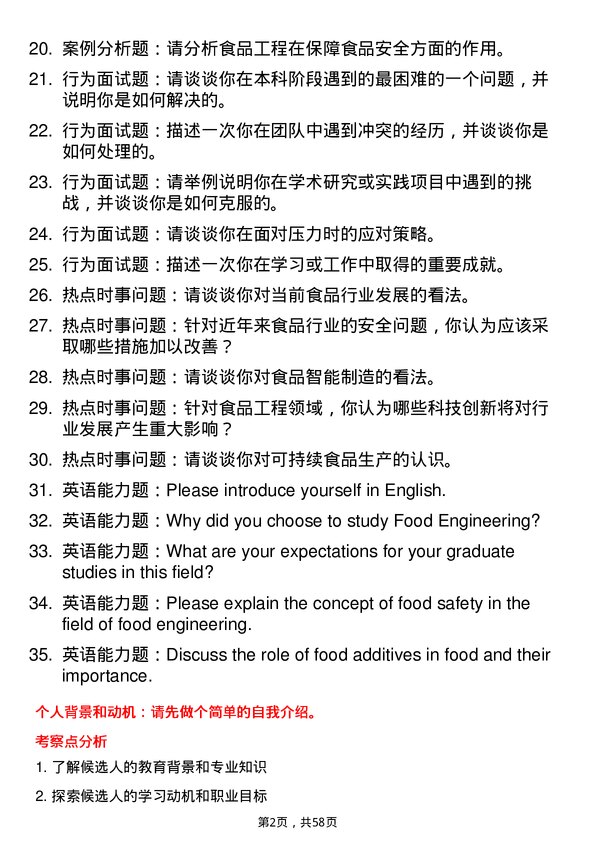 20. 案例分析题：请分析食品工程在保障食品安全方面的作用。

21. 行为面试题：请谈谈你在本科阶段遇到的最困难的一个问题，并说明你是如何解决的。

22. 行为面试题：描述一次你在团队中遇到冲突的经历，并谈谈你是如何处理的。

23. 行为面试题：请举例说明你在学术研究或实践项目中遇到的挑战，并谈谈你是如何克服的。

24. 行为面试题：请谈谈你在面对压力时的应对策略。

25. 行为面试题：描述一次你在学习或工作中取得的重要成就。

26. 热点时事问题：请谈谈你对当前食品行业发展的看法。

27. 热点时事问题：针对近年来食品行业的安全问题，你认为应该采取哪些措施加以改善？

28. 热点时事问题：请谈谈你对食品智能制造的看法。

29. 热点时事问题：针对食品工程领域，你认为哪些科技创新将对行业发展产生重大影响？

30. 热点时事问题：请谈谈你对可持续食品生产的认识。

31. 英语能力题：Please introduce yourself in English.

32. 英语能力题：Why did you choose to study Food Engineering?

33. 英语能力题：What are your expectations for your graduate studies in this field?

34. 英语能力题：Please explain the concept of food safety in the field of food engineering.

35. 英语能力题：Discuss the role of food additives in food and their importance.

个人背景和动机：请先做个简单的自我介绍。

考察点分析

1. 了解候选人的教育背景和专业知识

2. 探索候选人的学习动机和职业目标

第2页，共58页